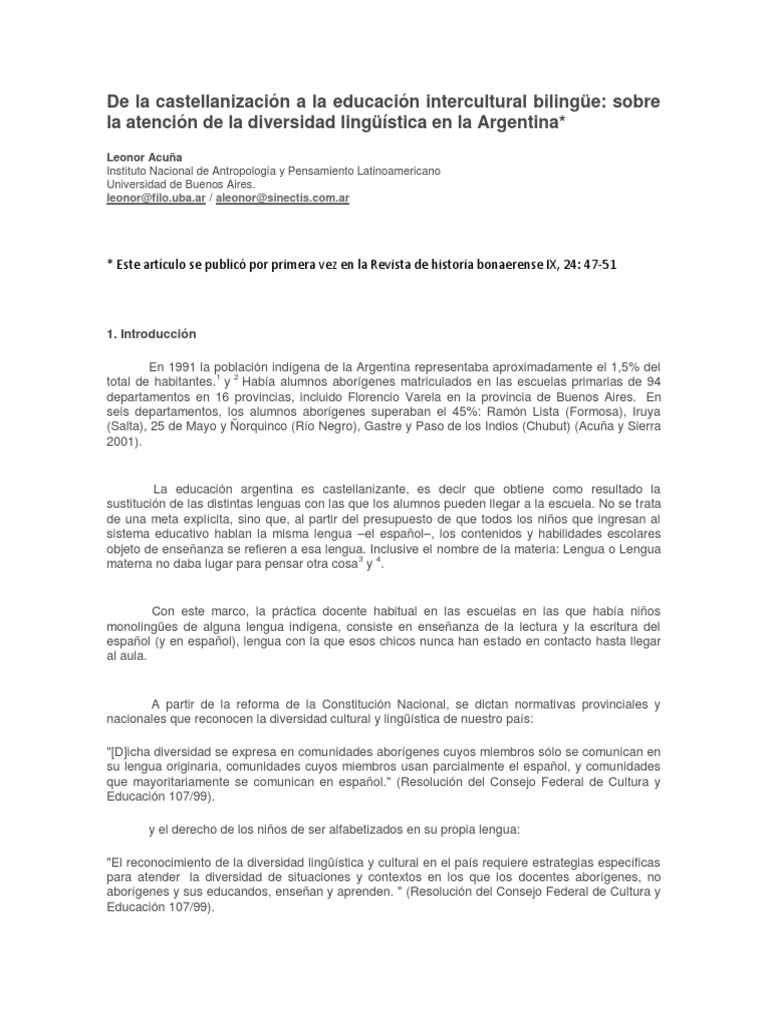 De la castellanización a la educación intercultural bilingüe: sobre la atención de la diversidad lingüística en la Argentina*

Leonor Acuña
Instituto Nacional de Antropología y Pensamiento Latinoamericano
Universidad de Buenos Aires.
leonor@filo.uba.ar / aleonor@sinectis.com.ar

* Este artículo se publicó por primera vez en la Revista de historia bonaerense IX, 24: 47-51

1. Introducción

En 1991 la población indígena de la Argentina representaba aproximadamente el 1,5% del total de habitantes.$^1$ y $^2$ Había alumnos aborígenes matriculados en las escuelas primarias de 94 departamentos en 16 provincias, incluido Florencio Varela en la provincia de Buenos Aires. En seis departamentos, los alumnos aborígenes superaban el 45%: Ramón Lista (Formosa), Iruya (Salta), 25 de Mayo y Ñorquinco (Río Negro), Gastre y Paso de los Indios (Chubut) (Acuña y Sierra 2001).

La educación argentina es castellanizante, es decir que obtiene como resultado la sustitución de las distintas lenguas con las que los alumnos pueden llegar a la escuela. No se trata de una meta explícita, sino que, al partir del presupuesto de que todos los niños que ingresan al sistema educativo hablan la misma lengua –el español–, los contenidos y habilidades escolares objeto de enseñanza se refieren a esa lengua. Inclusive el nombre de la materia: Lengua o Lengua materna no daba lugar para pensar otra cosa$^3$ y $^4$.

Con este marco, la práctica docente habitual en las escuelas en las que había niños monolingües de alguna lengua indígena, consiste en enseñanza de la lectura y la escritura del español (y en español), lengua con la que esos chicos nunca han estado en contacto hasta llegar al aula.

A partir de la reforma de la Constitución Nacional, se dictan normativas provinciales y nacionales que reconocen la diversidad cultural y lingüística de nuestro país:

"[D]icha diversidad se expresa en comunidades aborígenes cuyos miembros sólo se comunican en su lengua originaria, comunidades cuyos miembros usan parcialmente el español, y comunidades que mayoritariamente se comunican en español." (Resolución del Consejo Federal de Cultura y Educación 107/99).

y el derecho de los niños de ser alfabetizados en su propia lengua:

"El reconocimiento de la diversidad lingüística y cultural en el país requiere estrategias específicas para atender la diversidad de situaciones y contextos en los que los docentes aborígenes, no aborígenes y sus educandos, enseñan y aprenden. " (Resolución del Consejo Federal de Cultura y Educación 107/99).